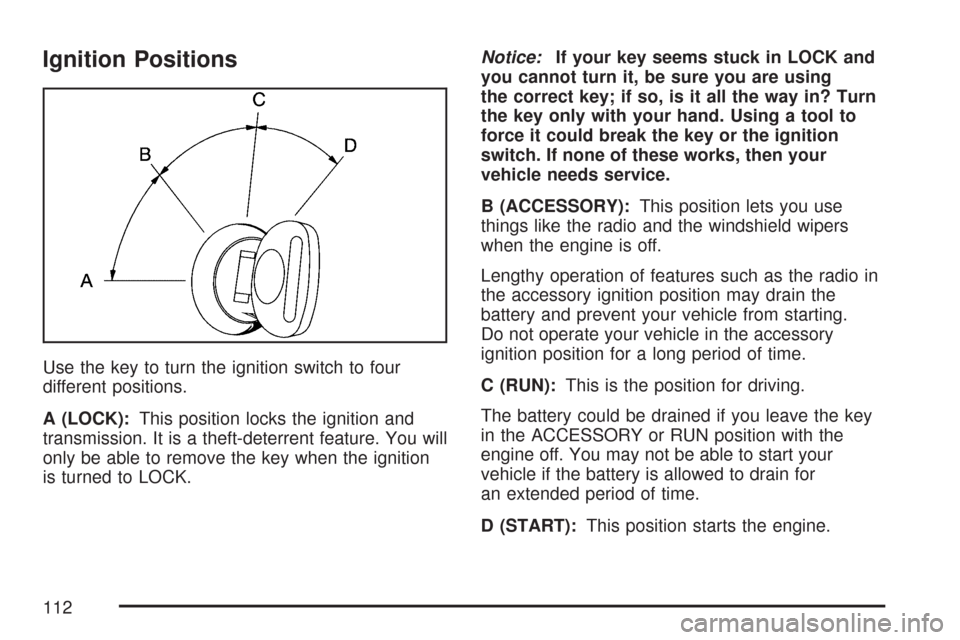 Ignition Positions

C

B

D

A

Use the key to turn the ignition switch to four different positions.

A (LOCK): This position locks the ignition and transmission. It is a theft-deterrent feature. You will only be able to remove the key when the ignition is turned to LOCK.

Notice: If your key seems stuck in LOCK and you cannot turn it, be sure you are using the correct key; if so, is it all the way in? Turn the key only with your hand. Using a tool to force it could break the key or the ignition switch. If none of these works, then your vehicle needs service.

B (ACCESSORY): This position lets you use things like the radio and the windshield wipers when the engine is off.

Lengthy operation of features such as the radio in the accessory ignition position may drain the battery and prevent your vehicle from starting. Do not operate your vehicle in the accessory ignition position for a long period of time.

C (RUN): This is the position for driving.

The battery could be drained if you leave the key in the ACCESSORY or RUN position with the engine off. You may not be able to start your vehicle if the battery is allowed to drain for an extended period of time.

D (START): This position starts the engine.

112

carmanualsonline.info